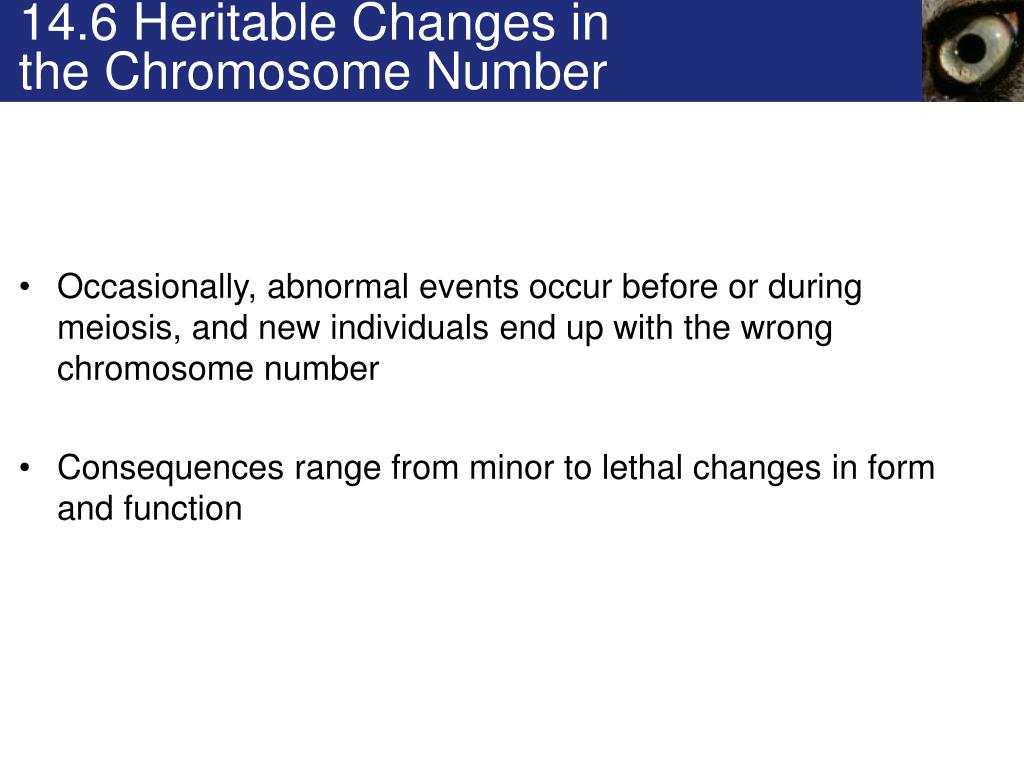 14.6 Heritable Changes in the Chromosome Number

• Occasionally, abnormal events occur before or during meiosis, and new individuals end up with the wrong chromosome number

• Consequences range from minor to lethal changes in form and function